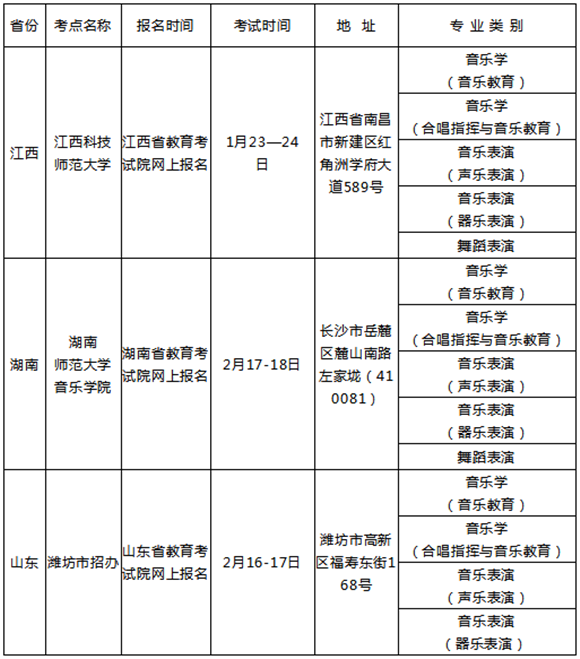 | 省份 | 考点名称 | 报名时间 | 考试时间 | 地 址 | 专 业 类 别 |
|---|---|---|---|---|---|
| 江西 | 江西科技师范大学 | 江西省教育考试院网上报名 | 1月23—24日 | 江西省南昌市新建区红角洲学府大道589号 | 音乐学（音乐教育） |
| | | | | | 音乐学（合唱指挥与音乐教育） |
| | | | | | 音乐表演（声乐表演） |
| | | | | | 音乐表演（器乐表演） |
| | | | | | 舞蹈表演 |
| 湖南 | 湖南师范大学音乐学院 | 湖南省教育考试院网上报名 | 2月17-18日 | 长沙市岳麓区麓山南路左家垅（410081） | 音乐学（音乐教育） |
| | | | | | 音乐学（合唱指挥与音乐教育） |
| | | | | | 音乐表演（声乐表演） |
| | | | | | 音乐表演（器乐表演） |
| | | | | | 舞蹈表演 |
| 山东 | 潍坊市招办 | 山东省教育考试院网上报名 | 2月16-17日 | 潍坊市高新区福寿东街168号 | 音乐学（音乐教育） |
| | | | | | 音乐学（合唱指挥与音乐教育） |
| | | | | | 音乐表演（声乐表演） |
| | | | | | 音乐表演（器乐表演） |